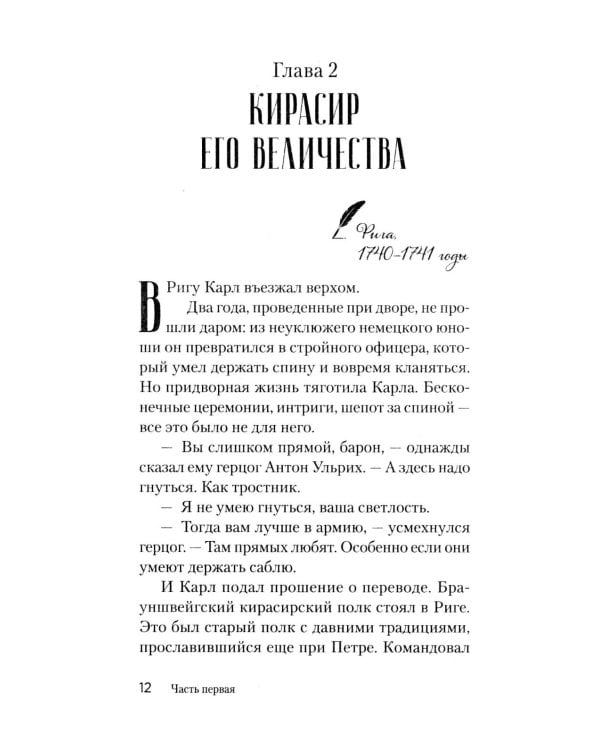 Глава 2
КИРАСИР
ЕГО ВЕЛИЧЕСТВА

Рига,
1740-1741 годы

В Ригу Карл въезжал верхом.

Два года, проведенные при дворе, не прошли даром: из неуклюжего немецкого юноши он превратился в стройного офицера, который умел держать спину и вовремя кланяться. Но придворная жизнь тяготила Карла. Бесконечные церемонии, интриги, шепот за спиной — все это было не для него.

— Вы слишком прямой, барон, — однажды сказал ему герцог Антон Ульрих. — А здесь надо гнуться. Как тростник.

— Я не умею гнуться, ваша светлость.

— Тогда вам лучше в армию, — усмехнулся герцог. — Там прямых любят. Особенно если они умеют держать саблю.

И Карл подал прошение о переводе. Брауншвейгский кирасирский полк стоял в Риге. Это был старый полк с давними традициями, прославившийся еще при Петре. Командовал

12 Часть первая